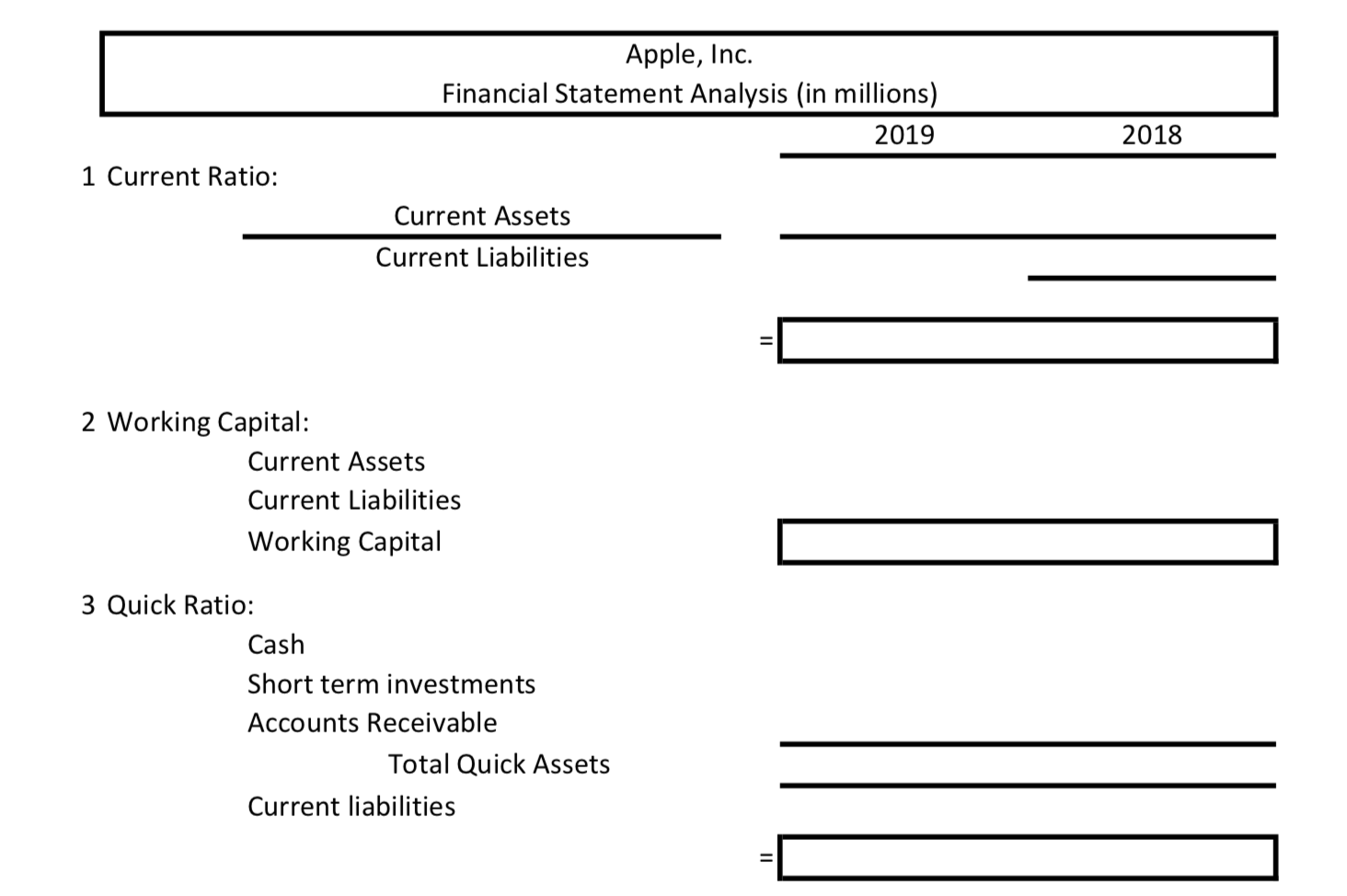 Apple, Inc.
Financial Statement Analysis (in millions)

2019 2018

1 Current Ratio:

Current Assets
Current Liabilities

=

2 Working Capital:

Current Assets
Current Liabilities
Working Capital

3 Quick Ratio:

Cash
Short term investments
Accounts Receivable
Total Quick Assets
Current liabilities

=